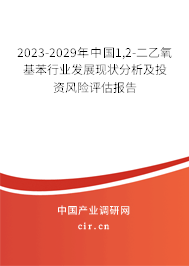 2023-2029年中国1,2-二乙氧基苯行业发展现状分析及投资风险评估报告

中国产业调研网

cir.cn